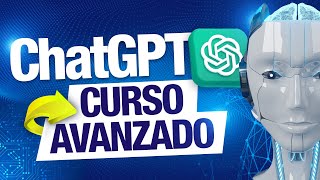 ChatGPT
CURSO
AVANZADO